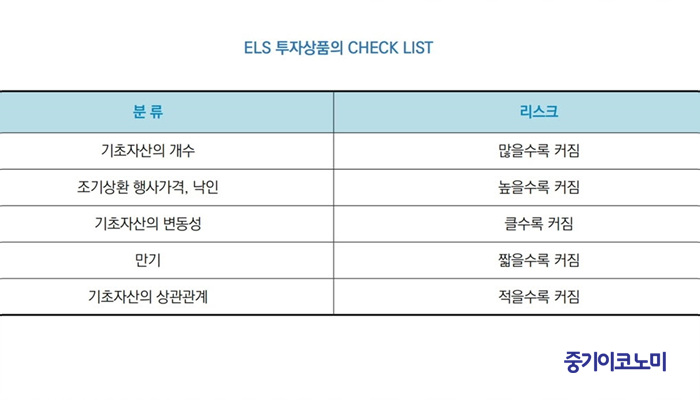 ELS 투자상품의 CHECK LIST

| 분 류 | 리스크 |
|---|---|
| 기초자산의 개수 | 많을수록 커짐 |
| 조기상환 행사가격, 낙인 | 높을수록 커짐 |
| 기초자산의 변동성 | 클수록 커짐 |
| 만기 | 짧을수록 커짐 |
| 기초자산의 상관관계 | 적을수록 커짐 |

중기이코노미